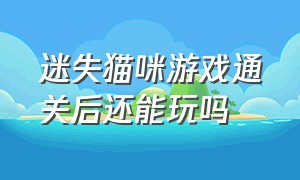 迷失猫咪游戏通关后还能玩吗